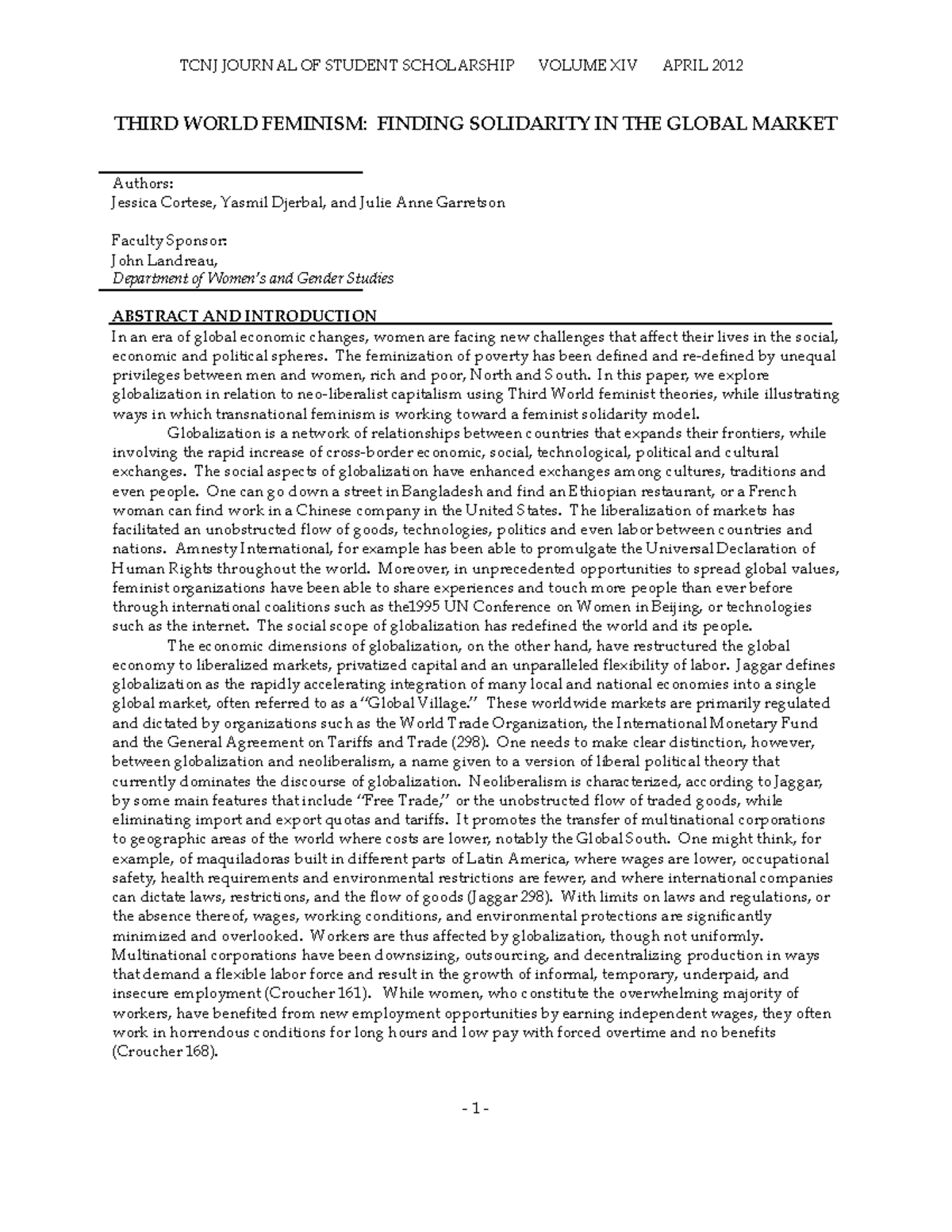 TCNJ JOURNAL OF STUDENT SCHOLARSHIP VOLUME XIV APRIL 2012

THIRD WORLD FEMINISM: FINDING SOLIDARITY IN THE GLOBAL MARKET

Authors:
Jessica Cortese, Yasmil Djerbal, and Julie Anne Garretson

Faculty Sponsor:
John Landreau,
Department of Women's and Gender Studies

ABSTRACT AND INTRODUCTION
In an era of global economic changes, women are facing new challenges that affect their lives in the social, economic and political spheres. The feminization of poverty has been defined and re-defined by unequal privileges between men and women, rich and poor, North and South. In this paper, we explore globalization in relation to neo-liberalist capitalism using Third World feminist theories, while illustrating ways in which transnational feminism is working toward a feminist solidarity model.

Globalization is a network of relationships between countries that expands their frontiers, while involving the rapid increase of cross-border economic, social, technological, political and cultural exchanges. The social aspects of globalization have enhanced exchanges among cultures, traditions and even people. One can go down a street in Bangladesh and find an Ethiopian restaurant, or a French woman can find work in a Chinese company in the United States. The liberalization of markets has facilitated an unobstructed flow of goods, technologies, politics and even labor between countries and nations. Amnesty International, for example has been able to promulgate the Universal Declaration of Human Rights throughout the world. Moreover, in unprecedented opportunities to spread global values, feminist organizations have been able to share experiences and touch more people than ever before through international coalitions such as the1995 UN Conference on Women in Beijing, or technologies such as the internet. The social scope of globalization has redefined the world and its people.

The economic dimensions of globalization, on the other hand, have restructured the global economy to liberalized markets, privatized capital and an unparalleled flexibility of labor. Jaggar defines globalization as the rapidly accelerating integration of many local and national economies into a single global market, often referred to as a "Global Village." These worldwide markets are primarily regulated and dictated by organizations such as the World Trade Organization, the International Monetary Fund and the General Agreement on Tariffs and Trade (298). One needs to make clear distinction, however, between globalization and neoliberalism, a name given to a version of liberal political theory that currently dominates the discourse of globalization. Neoliberalism is characterized, according to Jaggar, by some main features that include "Free Trade," or the unobstructed flow of traded goods, while eliminating import and export quotas and tariffs. It promotes the transfer of multinational corporations to geographic areas of the world where costs are lower, notably the Global South. One might think, for example, of maquiladoras built in different parts of Latin America, where wages are lower, occupational safety, health requirements and environmental restrictions are fewer, and where international companies can dictate laws, restrictions, and the flow of goods (Jaggar 298). With limits on laws and regulations, or the absence thereof, wages, working conditions, and environmental protections are significantly minimized and overlooked. Workers are thus affected by globalization, though not uniformly. Multinational corporations have been downsizing, outsourcing, and decentralizing production in ways that demand a flexible labor force and result in the growth of informal, temporary, underpaid, and insecure employment (Croucher 161). While women, who constitute the overwhelming majority of workers, have benefited from new employment opportunities by earning independent wages, they often work in horrendous conditions for long hours and low pay with forced overtime and no benefits (Croucher 168).

- 1 -